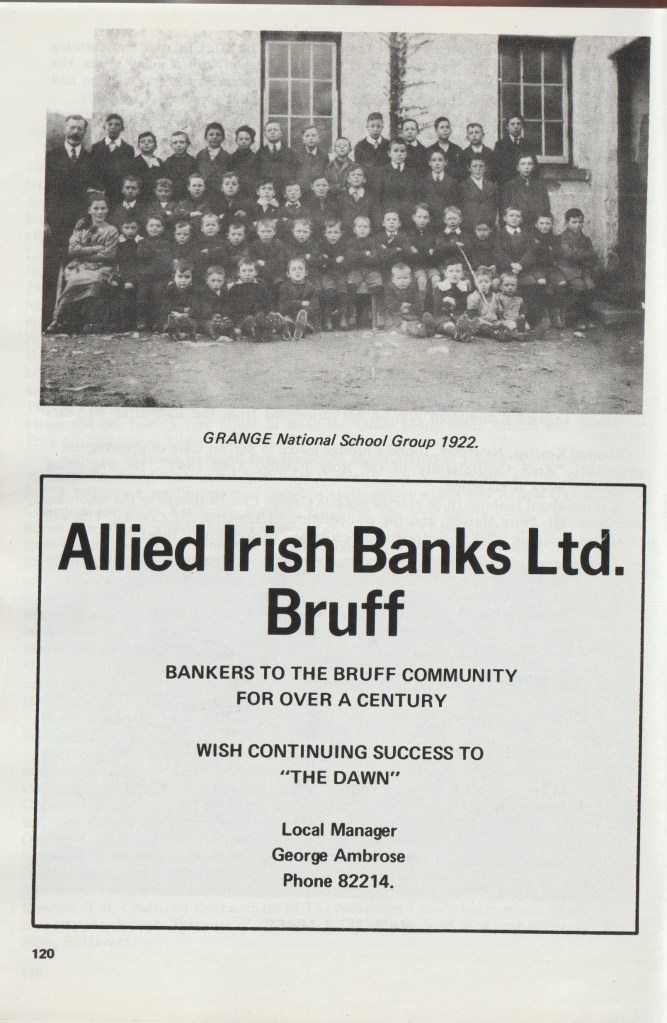 GRANGE National School Group 1922.

Allied Irish Banks Ltd.
Bruff

BANKERS TO THE BRUFF COMMUNITY
FOR OVER A CENTURY

WISH CONTINUING SUCCESS TO
"THE DAWN"

Local Manager
George Ambrose
Phone 82214.

120